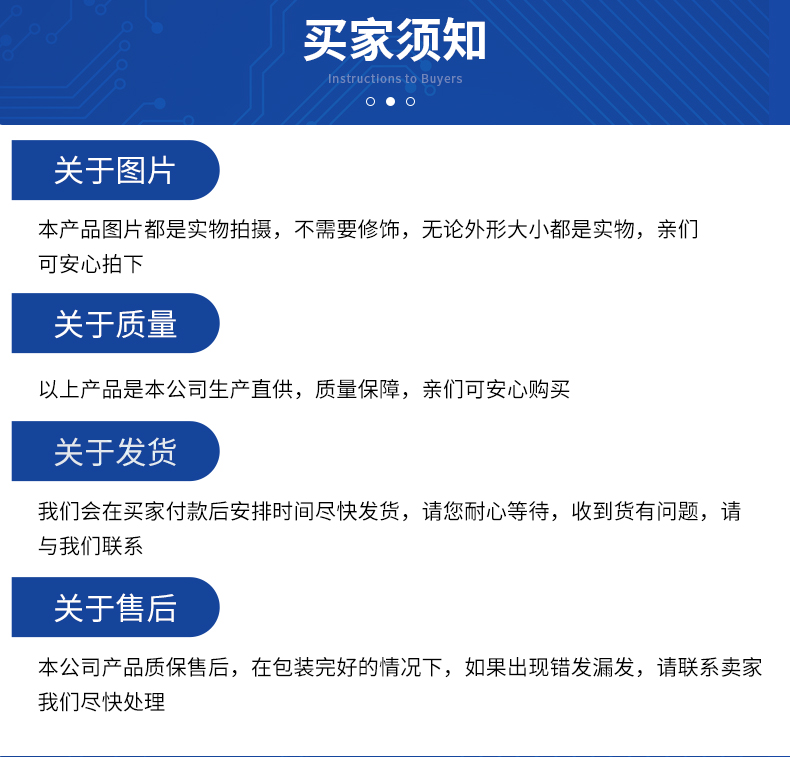 买家须知

Instructions to Buyers

关于图片

本产品图片都是实物拍摄，不需要修饰，无论外形大小都是实物，亲们可安心拍下

关于质量

以上产品是本公司生产直供，质量保障，亲们可安心购买

关于发货

我们会在买家付款后安排时间尽快发货，请您耐心等待，收到货有问题，请与我们联系

关于售后

本公司产品质保售后，在包装完好的情况下，如果出现错发漏发，请联系卖家我们尽快处理